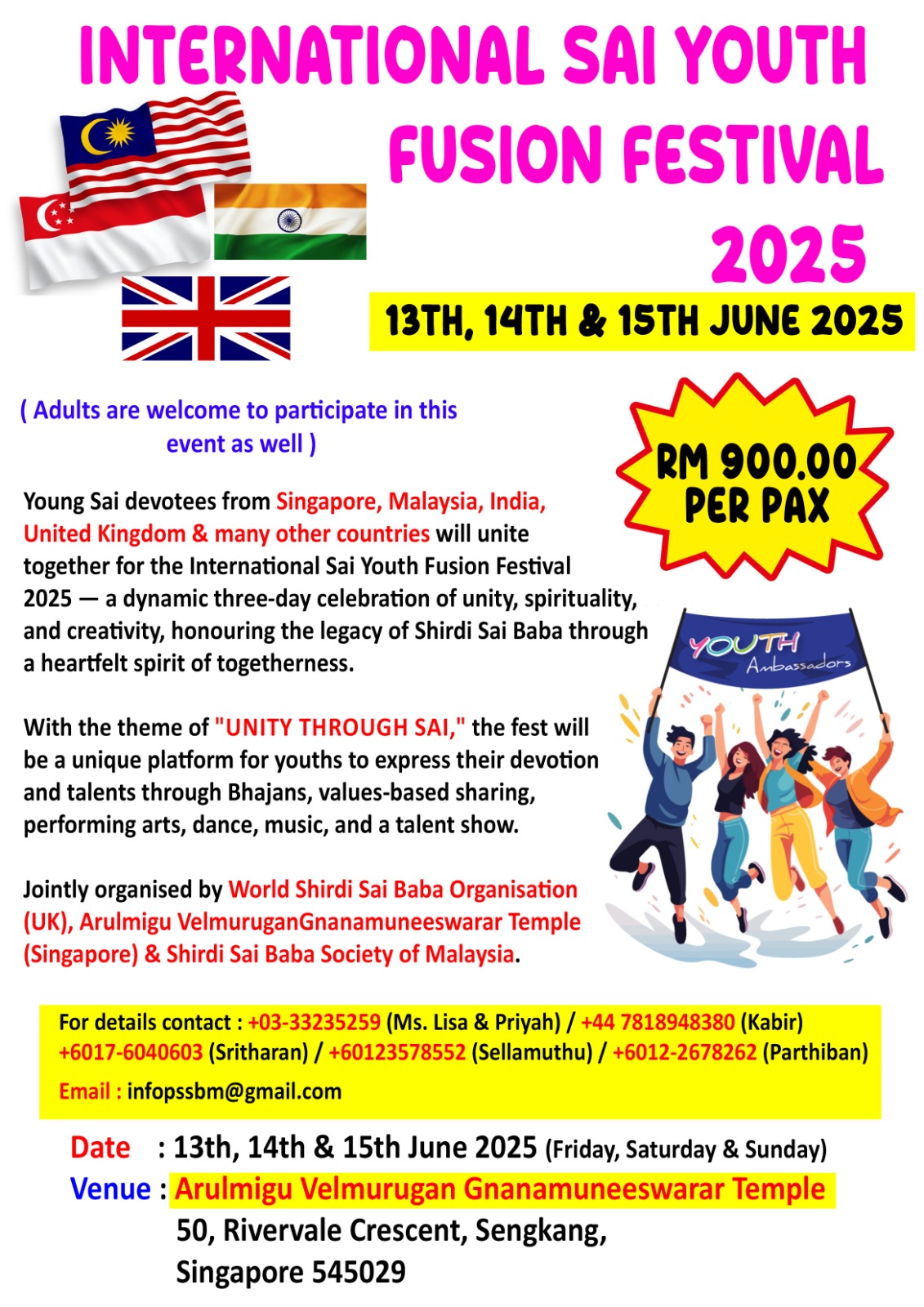 INTERNATIONAL SAI YOUTH FUSION FESTIVAL 2025

13TH, 14TH & 15TH JUNE 2025

( Adults are welcome to participate in this event as well )

RM 900.00 PER PAX

Young Sai devotees from Singapore, Malaysia, India, United Kingdom & many other countries will unite together for the International Sai Youth Fusion Festival 2025 — a dynamic three-day celebration of unity, spirituality, and creativity, honouring the legacy of Shirdi Sai Baba through a heartfelt spirit of togetherness.

YOUTH Ambassadors

With the theme of "UNITY THROUGH SAI," the fest will be a unique platform for youths to express their devotion and talents through Bhajans, values-based sharing, performing arts, dance, music, and a talent show.

Jointly organised by World Shirdi Sai Baba Organisation (UK), Arulmigu VelmuruganGnanamuneeswarar Temple (Singapore) & Shirdi Sai Baba Society of Malaysia.

For details contact : +03-33235259 (Ms. Lisa & Priyah) / +44 7818948380 (Kabir) +6017-6040603 (Sritharan) / +60123578552 (Sellamuthu) / +6012-2678262 (Parthiban)
Email : infopssbm@gmail.com

Date : 13th, 14th & 15th June 2025 (Friday, Saturday & Sunday)
Venue : Arulmigu Velmurugan Gnanamuneeswarar Temple
50, Rivervale Crescent, Sengkang,
Singapore 545029